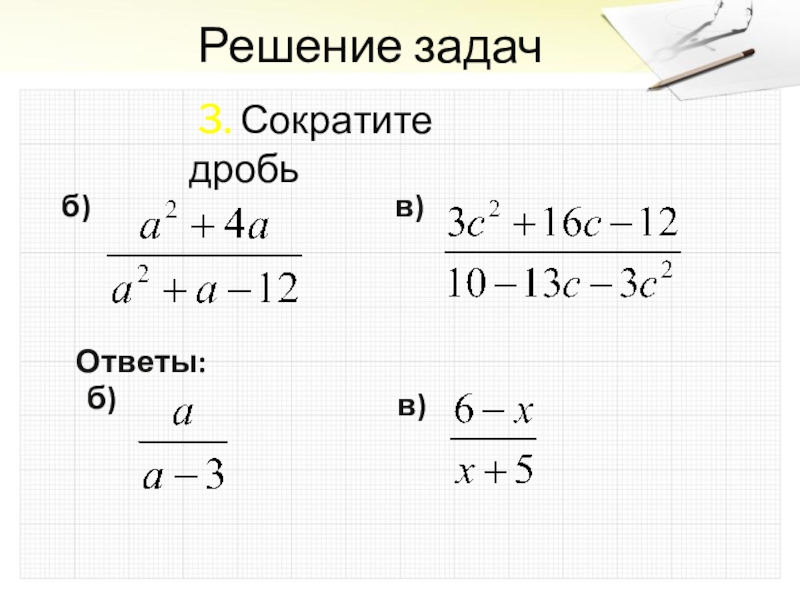 Решение задач

3. Сократите дробь

б) $\frac{a^2+4a}{a^2+a-12}$

в) $\frac{3c^2+16c-12}{10-13c-3c^2}$

Ответы:

б) $\frac{a}{a-3}$

в) $\frac{6-x}{x+5}$